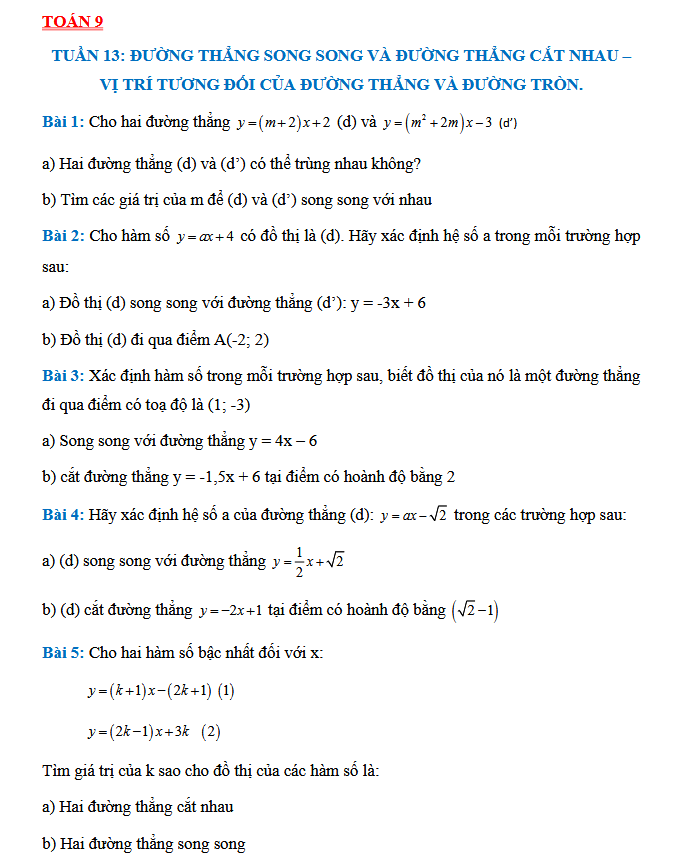 TOÁN 9

TUẦN 13: ĐƯỜNG THẲNG SONG SONG VÀ ĐƯỜNG THẲNG CẮT NHAU – VỊ TRÍ TƯƠNG ĐỐI CỦA ĐƯỜNG THẲNG VÀ ĐƯỜNG TRÒN.

Bài 1: Cho hai đường thẳng $y=(m+2)x+2$ (d) và $y=(m^2+2m)x-3$ (d')

a) Hai đường thẳng (d) và (d') có thể trùng nhau không?

b) Tìm các giá trị của m để (d) và (d') song song với nhau

Bài 2: Cho hàm số $y=ax+4$ có đồ thị là (d). Hãy xác định hệ số a trong mỗi trường hợp sau:

a) Đồ thị (d) song song với đường thẳng (d'): y = -3x + 6

b) Đồ thị (d) đi qua điểm A(-2; 2)

Bài 3: Xác định hàm số trong mỗi trường hợp sau, biết đồ thị của nó là một đường thẳng đi qua điểm có toạ độ là (1; -3)

a) Song song với đường thẳng y = 4x – 6

b) cắt đường thẳng y = -1,5x + 6 tại điểm có hoành độ bằng 2

Bài 4: Hãy xác định hệ số a của đường thẳng (d): $y=ax-\sqrt{2}$ trong các trường hợp sau:

a) (d) song song với đường thẳng $y=\frac{1}{2}x+\sqrt{2}$

b) (d) cắt đường thẳng $y=-2x+1$ tại điểm có hoành độ bằng $(\sqrt{2}-1)$

Bài 5: Cho hai hàm số bậc nhất đối với x:

$y=(k+1)x-(2k+1)$ (1)

$y=(2k-1)x+3k$ (2)

Tìm giá trị của k sao cho đồ thị của các hàm số là:

a) Hai đường thẳng cắt nhau

b) Hai đường thẳng song song